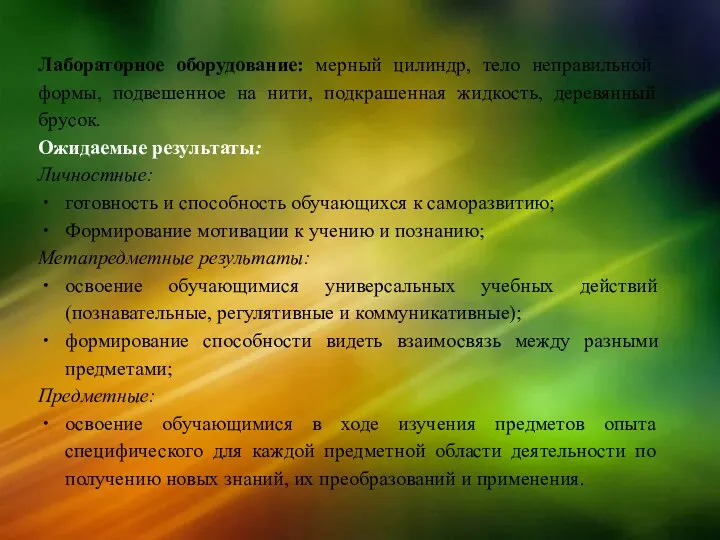 Лабораторное оборудование: мерный цилиндр, тело неправильной формы, подвешенное на нити, подкрашенная жидкость, деревянный брусок.

Ожидаемые результаты:

Личностные:

• готовность и способность обучающихся к саморазвитию;

• Формирование мотивации к учению и познанию;

Метапредметные результаты:

• освоение обучающимися универсальных учебных действий (познавательные, регулятивные и коммуникативные);

• формирование способности видеть взаимосвязь между разными предметами;

Предметные:

• освоение обучающимися в ходе изучения предметов опыта специфического для каждой предметной области деятельности по получению новых знаний, их преобразований и применения.